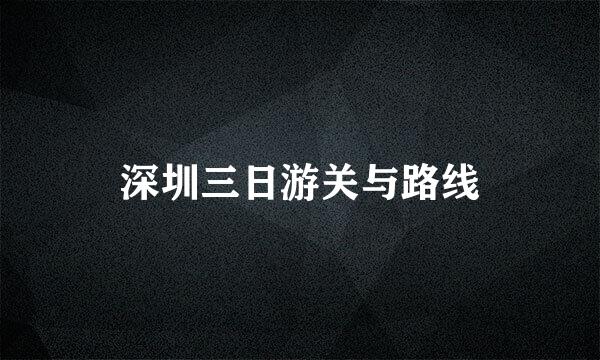 深圳三日游关与路线